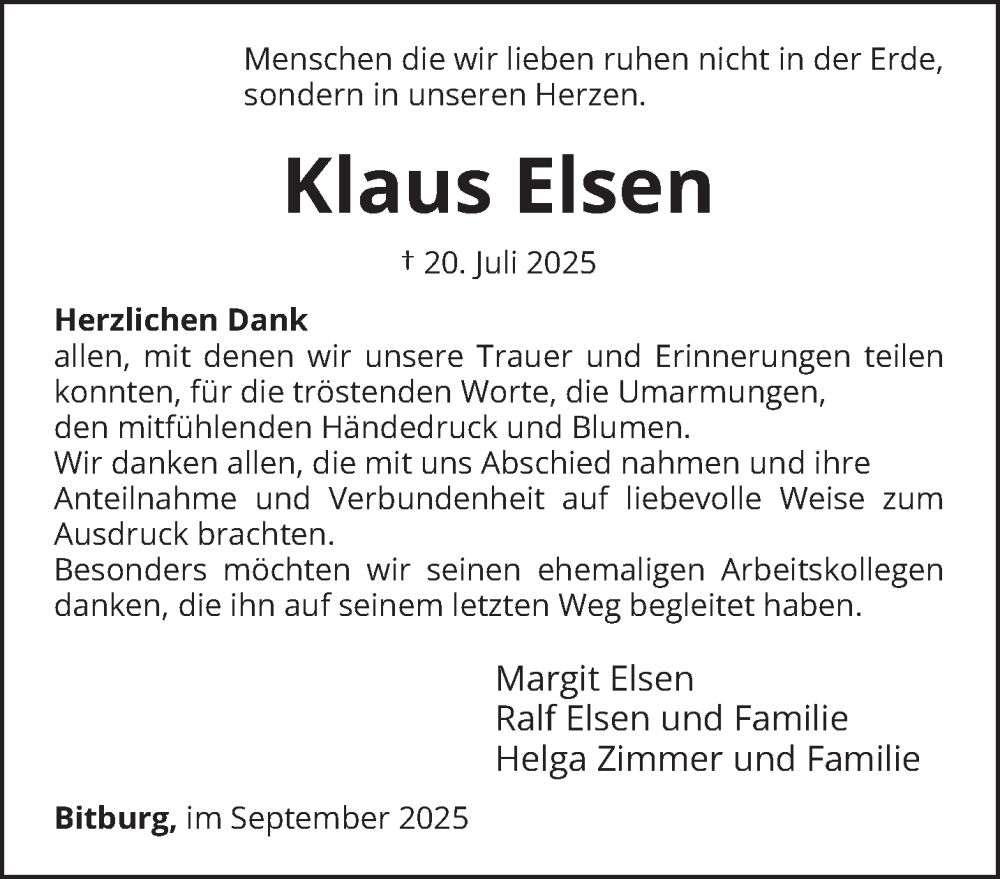 Menschen die wir lieben ruhen nicht in der Erde, sondern in unseren Herzen.

Klaus Elsen

† 20. Juli 2025

Herzlichen Dank
allen, mit denen wir unsere Trauer und Erinnerungen teilen konnten, für die tröstenden Worte, die Umarmungen, den mitfühlenden Händedruck und Blumen.
Wir danken allen, die mit uns Abschied nahmen und ihre Anteilnahme und Verbundenheit auf liebevolle Weise zum Ausdruck brachten.
Besonders möchten wir seinen ehemaligen Arbeitskollegen danken, die ihn auf seinem letzten Weg begleitet haben.

Margit Elsen
Ralf Elsen und Familie
Helga Zimmer und Familie

Bitburg, im September 2025